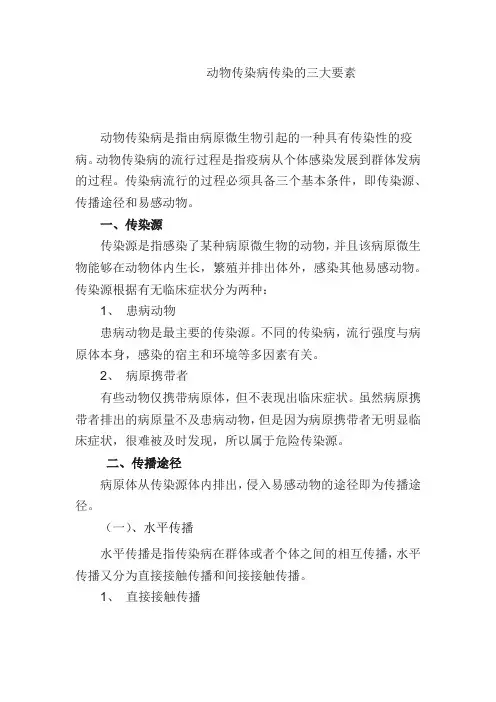 动物传染病传染的三大要素

动物传染病是指由病原微生物引起的一种具有传染性的疫病。动物传染病的流行过程是指疫病从个体感染发展到群体发病的过程。传染病流行的过程必须具备三个基本条件，即传染源、传播途径和易感动物。

一、传染源

传染源是指感染了某种病原微生物的动物，并且该病原微生物能够在动物体内生长，繁殖并排出体外，感染其他易感动物。传染源根据有无临床症状分为两种：

1、 患病动物

患病动物是最主要的传染源。不同的传染病，流行强度与病原体本身，感染的宿主和环境等多因素有关。

2、 病原携带者

有些动物仅携带病原体，但不表现出临床症状。虽然病原携带者排出的病原量不及患病动物，但是因为病原携带者无明显临床症状，很难被及时发现，所以属于危险传染源。

二、传播途径

病原体从传染源体内排出，侵入易感动物的途径即为传播途径。

（一）、水平传播

水平传播是指传染病在群体或者个体之间的相互传播，水平传播又分为直接接触传播和间接接触传播。

1、 直接接触传播